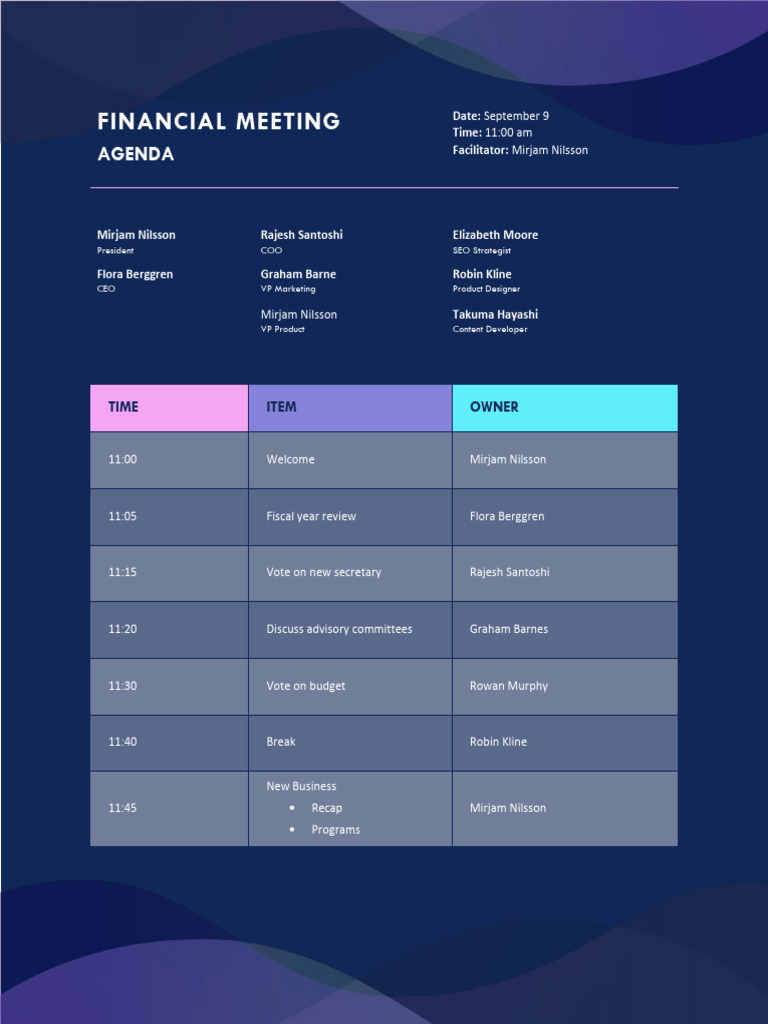 FINANCIAL MEETING
AGENDA

Date: September 9
Time: 11:00 am
Facilitator: Mirjam Nilsson

Mirjam Nilsson
President

Flora Berggren
CEO

Rajesh Santoshi
COO

Graham Barne
VP Marketing

Mirjam Nilsson
VP Product

Elizabeth Moore
SEO Strategist

Robin Kline
Product Designer

Takuma Hayashi
Content Developer

| TIME | ITEM | OWNER |
|---|---|---|
| 11:00 | Welcome | Mirjam Nilsson |
| 11:05 | Fiscal year review | Flora Berggren |
| 11:15 | Vote on new secretary | Rajesh Santoshi |
| 11:20 | Discuss advisory committees | Graham Barnes |
| 11:30 | Vote on budget | Rowan Murphy |
| 11:40 | Break | Robin Kline |
| 11:45 | New Business • Recap • Programs | Mirjam Nilsson |